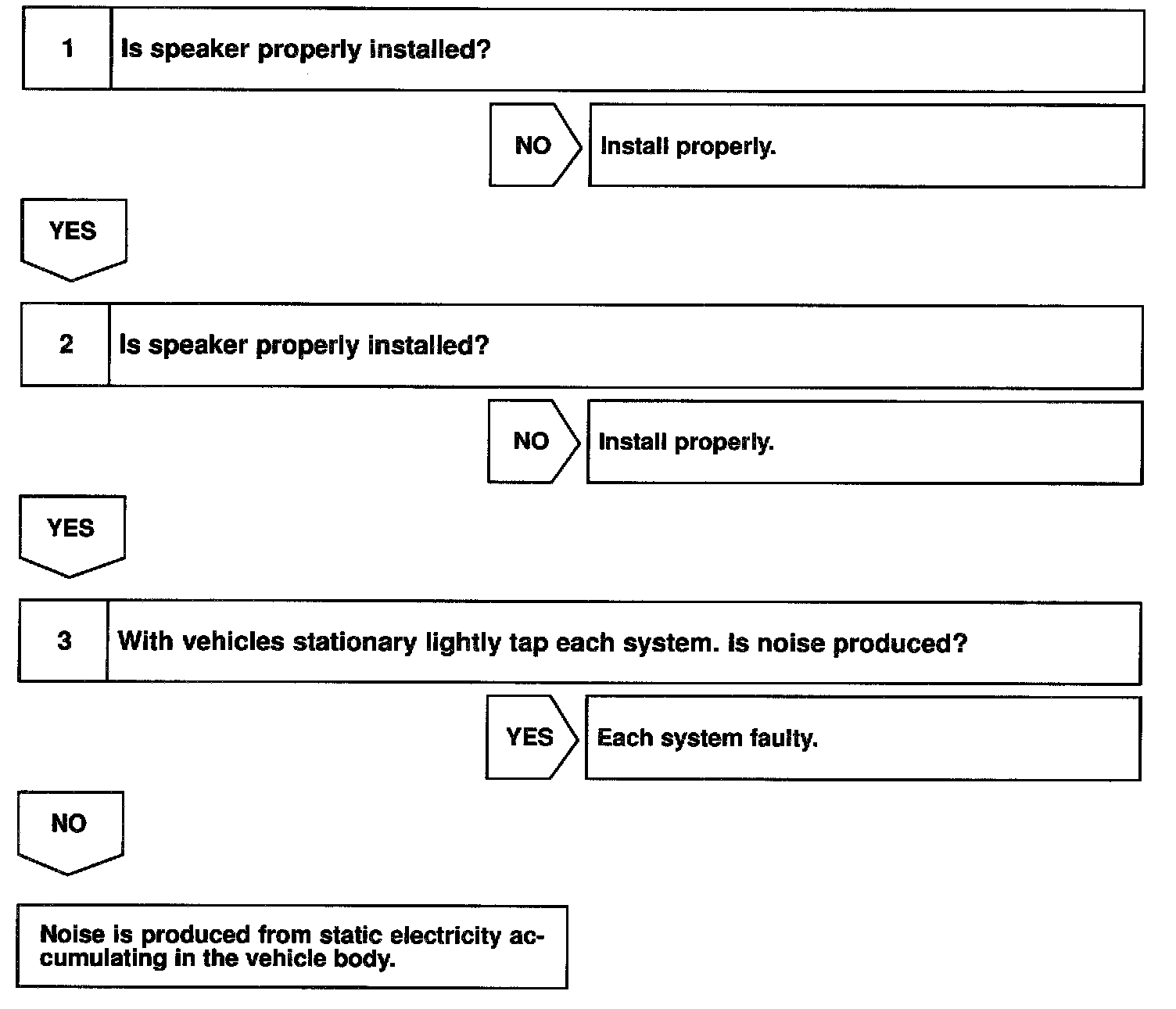 1 Is speaker properly installed?

NO Install properly.

YES

2 Is speaker properly installed?

NO Install properly.

YES

3 With vehicles stationary lightly tap each system. Is noise produced?

YES Each system faulty.

NO

Noise is produced from static electricity accumulating in the vehicle body.